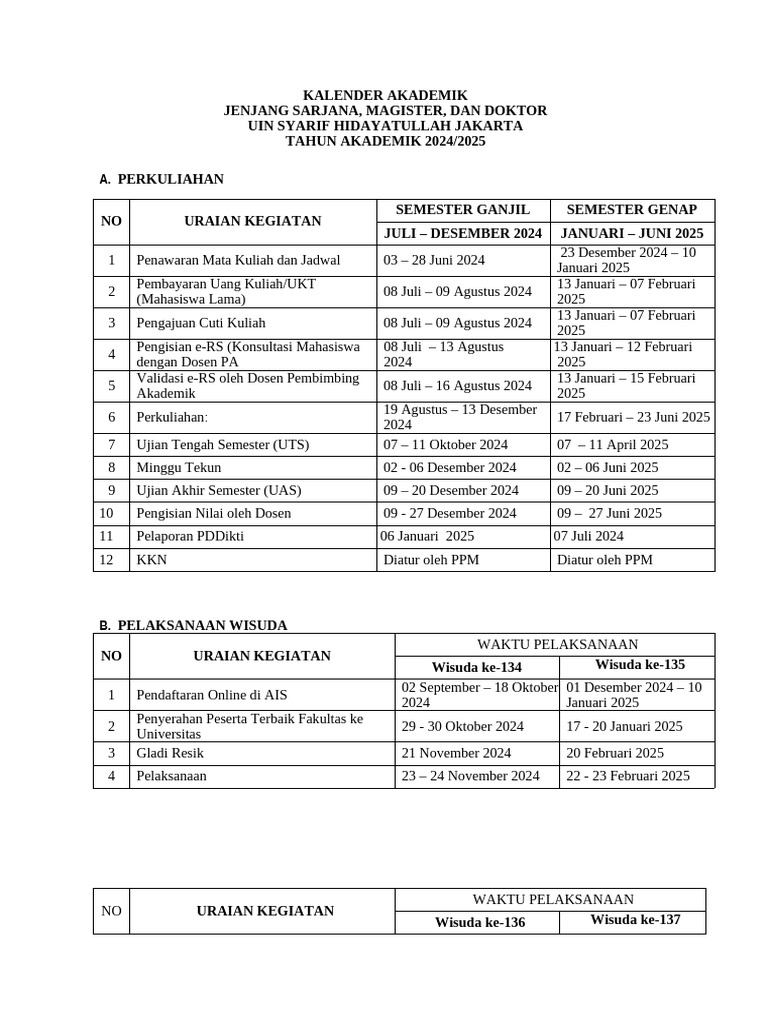 KALENDER AKADEMIK
JENJANG SARJANA, MAGISTER, DAN DOKTOR
UIN SYARIF HIDAYATULLAH JAKARTA
TAHUN AKADEMIK 2024/2025

A. PERKULIAHAN

| NO | URAIAN KEGIATAN | SEMESTER GANJIL | SEMESTER GENAP |
|---|---|---|---|
| | | JULI – DESEMBER 2024 | JANUARI – JUNI 2025 |
| 1 | Penawaran Mata Kuliah dan Jadwal | 03 – 28 Juni 2024 | 23 Desember 2024 – 10 Januari 2025 |
| 2 | Pembayaran Uang Kuliah/UKT (Mahasiswa Lama) | 08 Juli – 09 Agustus 2024 | 13 Januari – 07 Februari 2025 |
| 3 | Pengajuan Cuti Kuliah | 08 Juli – 09 Agustus 2024 | 13 Januari – 07 Februari 2025 |
| 4 | Pengisian e-RS (Konsultasi Mahasiswa dengan Dosen PA | 08 Juli – 13 Agustus 2024 | 13 Januari – 12 Februari 2025 |
| 5 | Validasi e-RS oleh Dosen Pembimbing Akademik | 08 Juli – 16 Agustus 2024 | 13 Januari – 15 Februari 2025 |
| 6 | Perkuliahan: | 19 Agustus – 13 Desember 2024 | 17 Februari – 23 Juni 2025 |
| 7 | Ujian Tengah Semester (UTS) | 07 – 11 Oktober 2024 | 07 – 11 April 2025 |
| 8 | Minggu Tekun | 02 - 06 Desember 2024 | 02 – 06 Juni 2025 |
| 9 | Ujian Akhir Semester (UAS) | 09 – 20 Desember 2024 | 09 – 20 Juni 2025 |
| 10 | Pengisian Nilai oleh Dosen | 09 - 27 Desember 2024 | 09 – 27 Juni 2025 |
| 11 | Pelaporan PDDikti | 06 Januari 2025 | 07 Juli 2024 |
| 12 | KKN | Diatur oleh PPM | Diatur oleh PPM |

B. PELAKSANAAN WISUDA

| NO | URAIAN KEGIATAN | WAKTU PELAKSANAAN | |
|---|---|---|---|
| | | Wisuda ke-134 | Wisuda ke-135 |
| 1 | Pendaftaran Online di AIS | 02 September – 18 Oktober 2024 | 01 Desember 2024 – 10 Januari 2025 |
| 2 | Penyerahan Peserta Terbaik Fakultas ke Universitas | 29 - 30 Oktober 2024 | 17 - 20 Januari 2025 |
| 3 | Gladi Resik | 21 November 2024 | 20 Februari 2025 |
| 4 | Pelaksanaan | 23 – 24 November 2024 | 22 - 23 Februari 2025 |

| NO | URAIAN KEGIATAN | WAKTU PELAKSANAAN | |
|---|---|---|---|
| | | Wisuda ke-136 | Wisuda ke-137 |